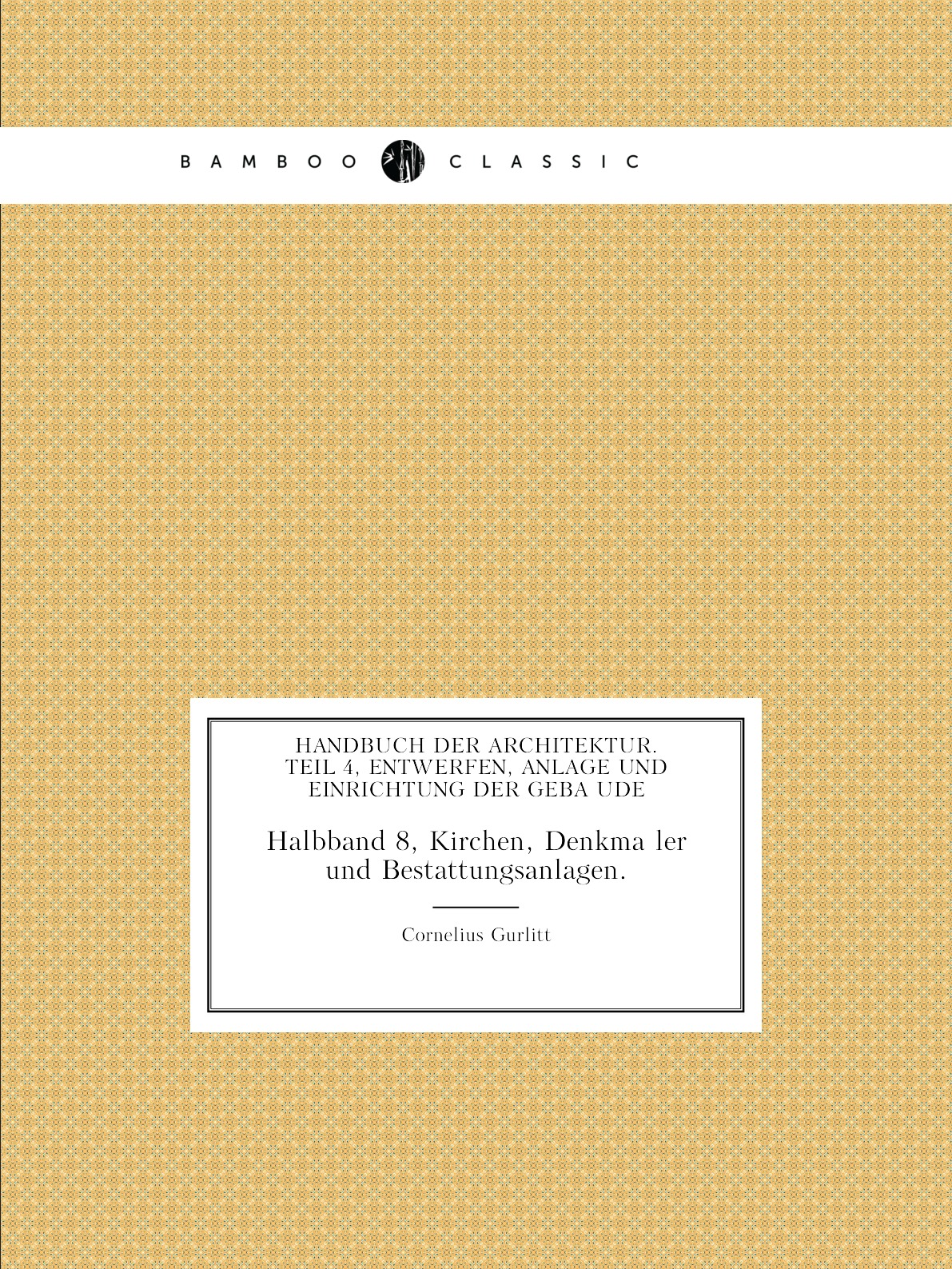 BAMBOO CLASSIC

HANDBUCH DER ARCHITEKTUR. TEIL 4, ENTWERFEN, ANLAGE UND EINRICHTUNG DER GEBA UDE

Halbband 8, Kirchen, Denkma ler und Bestattungsanlagen.

Cornelius Gurlitt